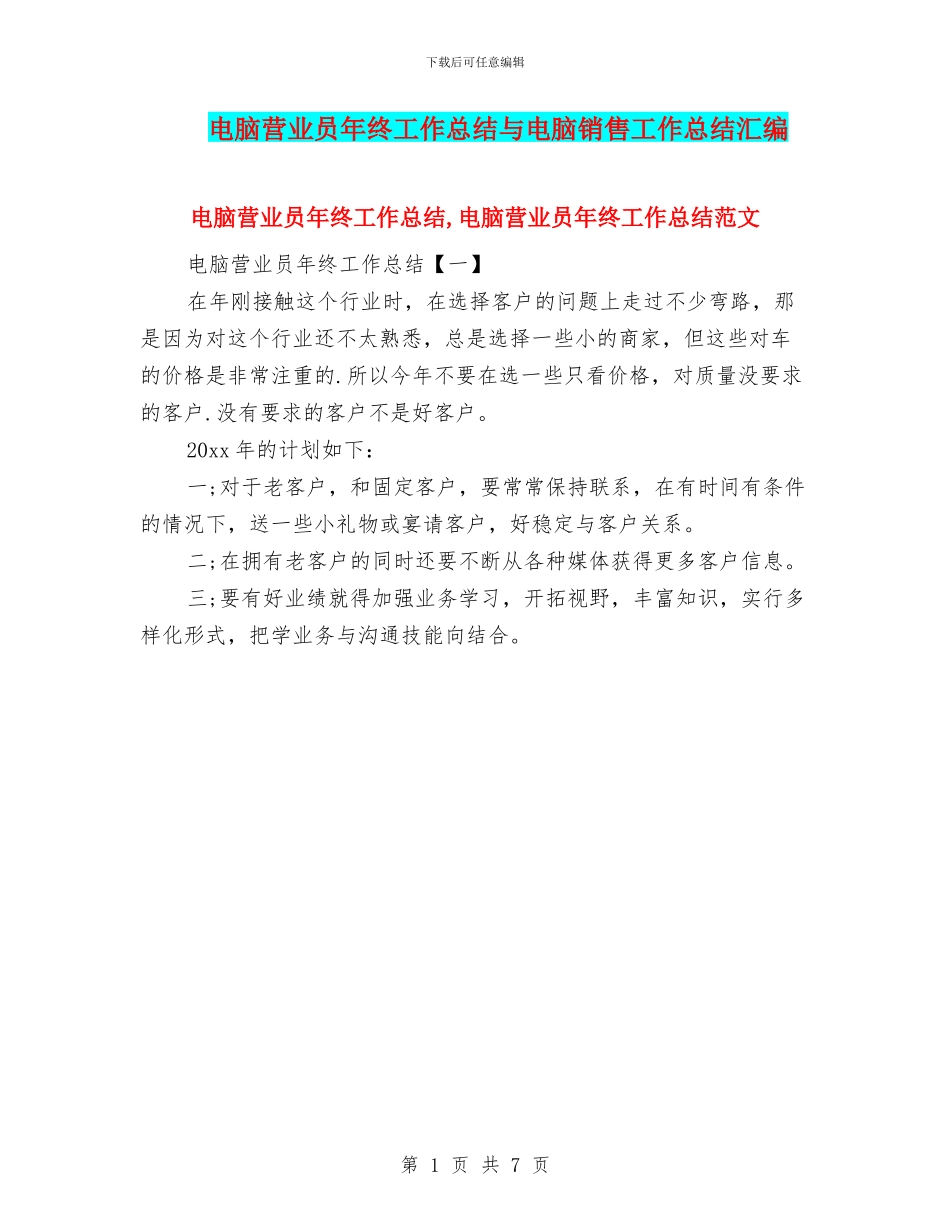 下载后可任意编辑

电脑营业员年终工作总结与电脑销售工作总结汇编

电脑营业员年终工作总结,电脑营业员年终工作总结范文

电脑营业员年终工作总结【一】

在年刚接触这个行业时，在选择客户的问题上走过不少弯路，那是因为对这个行业还不太熟悉，总是选择一些小的商家，但这些对车的价格是非常注重的.所以今年不要在选一些只看价格，对质量没要求的客户.没有要求的客户不是好客户。

20xx 年的计划如下：

一;对于老客户，和固定客户，要常常保持联系，在有时间有条件的情况下，送一些小礼物或宴请客户，好稳定与客户关系。

二;在拥有老客户的同时还要不断从各种媒体获得更多客户信息。

三;要有好业绩就得加强业务学习，开拓视野，丰富知识，实行多样化形式，把学业务与沟通技能向结合。

第 1 页 共 7 页